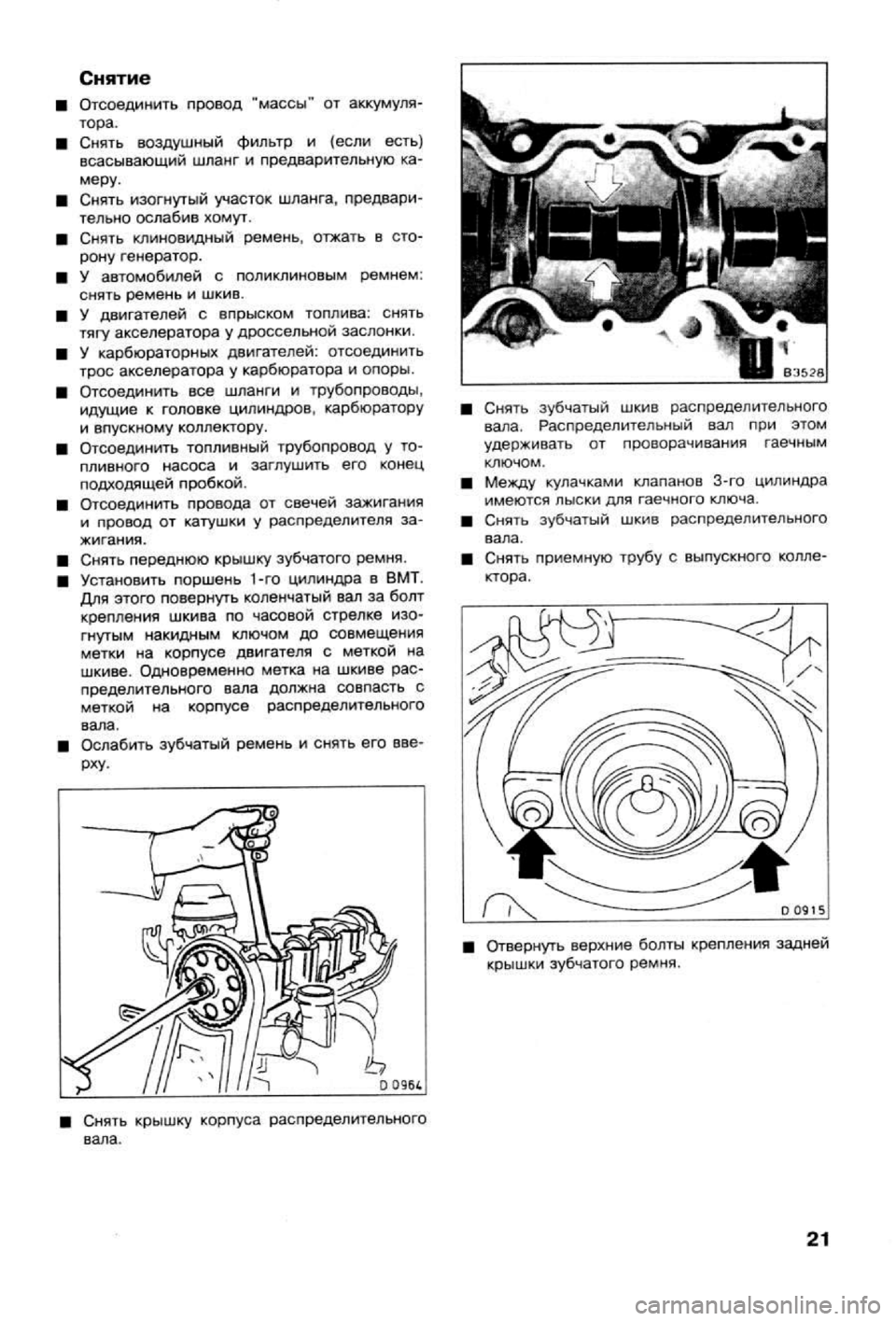 Снятие

■ Отсоединить провод "массы" от аккумулятора.

■ Снять воздушный фильтр и (если есть) всасывающий шланг и предварительную камеру.

■ Снять изогнутый участок шланга, предварительно ослабив хомут.

■ Снять клиновидный ремень, отжать в сторону генератор.

■ У автомобилей с поликлиновым ремнем: снять ремень и шкив.

■ У двигателей с впрыском топлива: снять тягу акселератора у дроссельной заслонки.

■ У карбюраторных двигателей: отсоединить трос акселератора у карбюратора и опоры.

■ Отсоединить все шланги и трубопроводы, идущие к головке цилиндров, карбюратору и впускному коллектору.

■ Отсоединить топливный трубопровод у топливного насоса и заглушить его конец подходящей пробкой.

■ Отсоединить провода от свечей зажигания и провод от катушки у распределителя зажигания.

■ Снять переднюю крышку зубчатого ремня.

■ Установить поршень 1-го цилиндра в ВМТ. Для этого повернуть коленчатый вал за болт крепления шкива по часовой стрелке изогнутым накидным ключом до совмещения метки на корпусе двигателя с меткой на шкиве. Одновременно метка на шкиве распределительного вала должна совпасть с меткой на корпусе распределительного вала.

■ Ослабить зубчатый ремень и снять его вверху.

D 0964

■ Снять крышку корпуса распределительного вала.

B3528

■ Снять зубчатый шкив распределительного вала. Распределительный вал при этом удерживать от проворачивания гаечным ключом.

■ Между кулачками клапанов 3-го цилиндра имеются лыски для гаечного ключа.

■ Снять зубчатый шкив распределительного вала.

■ Снять приемную трубу с выпускного коллектора.

D 0915

■ Отвернуть верхние болты крепления задней крышки зубчатого ремня.

21

carmanualsonline.info